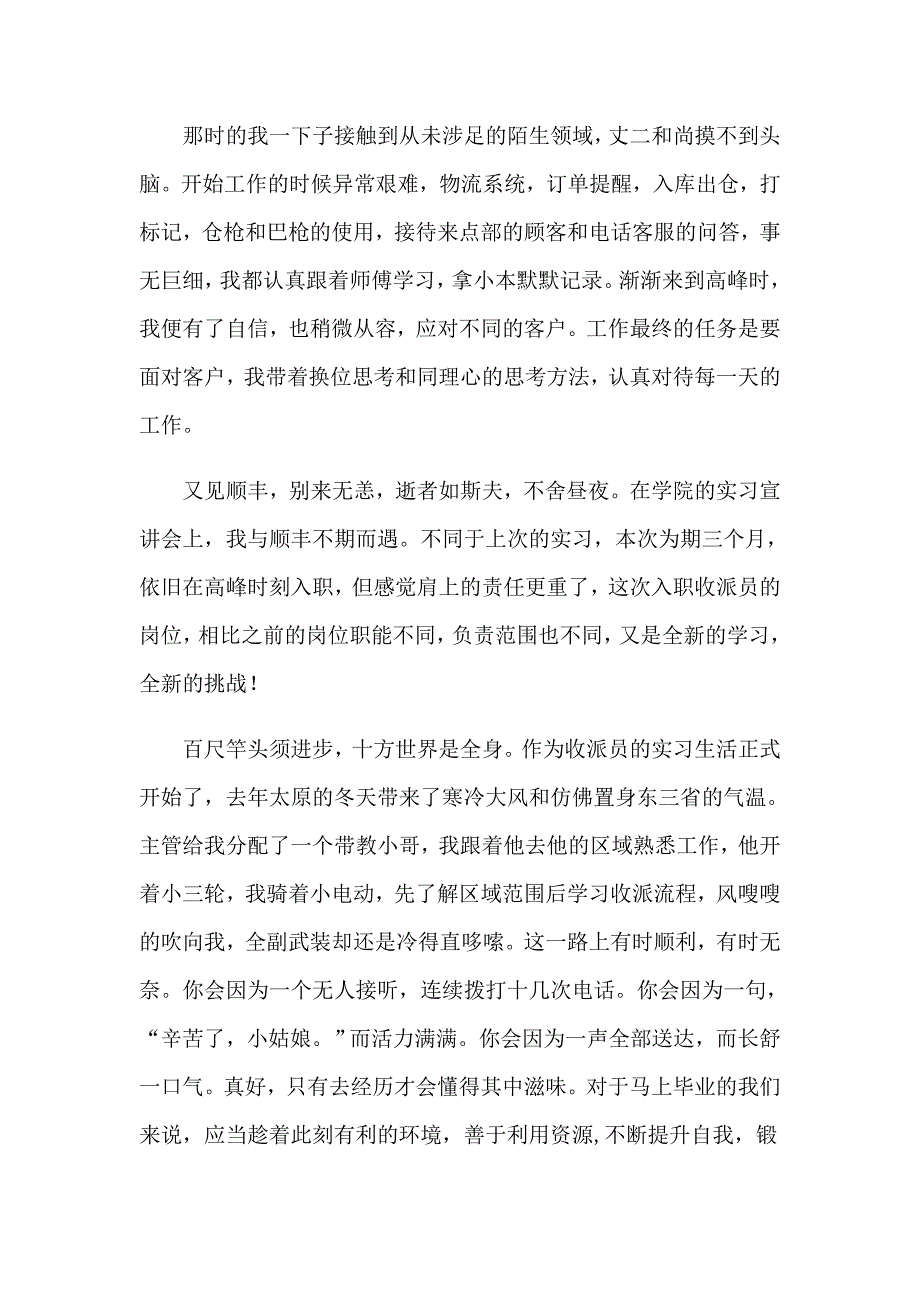 那时的我一下子接触到从未涉足的陌生领域，丈二和尚摸不到头脑。开始工作的时候异常艰难，物流系统，订单提醒，入库出仓，打标记，仓枪和巴枪的使用，接待来点部的顾客和电话客服的问答，事无巨细，我都认真跟着师傅学习，拿小本默默记录。渐渐来到高峰时，我便有了自信，也稍微从容，应对不同的客户。工作最终的任务是要面对客户，我带着换位思考和同理心的思考方法，认真对待每一天的工作。

又见顺丰，别来无恙，逝者如斯夫，不舍昼夜。在学院的实习宣讲会上，我与顺丰不期而遇。不同于上次的实习，本次为期三个月，依旧在高峰时刻入职，但感觉肩上的责任更重了，这次入职收派员的岗位，相比之前的岗位职能不同，负责范围也不同，又是全新的学习，全新的挑战！

百尺竿头须进步，十方世界是全身。作为收派员的实习生活正式开始了，去年太原的冬天带来了寒冷大风和仿佛置身东三省的气温。主管给我分配了一个带教小哥，我跟着他去他的区域熟悉工作，他开着小三轮，我骑着小电动，先了解区域范围后学习收派流程，风嗖嗖的吹向我，全副武装却还是冷得直哆嗦。这一路上有时顺利，有时无奈。你会因为一个无人接听，连续拨打十几次电话。你会因为一句，“辛苦了，小姑娘。”而活力满满。你会因为一声全部送达，而长舒一口气。真好，只有去经历才会懂得其中滋味。对于马上毕业的我们来说，应当趁着此刻有利的环境，善于利用资源,不断提升自我，锻